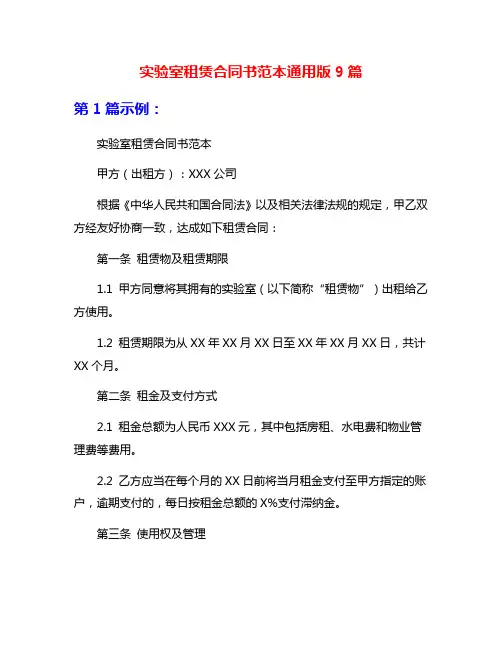 实验室租赁合同书范本通用版 9 篇

第 1 篇示例：

实验室租赁合同书范本

甲方（出租方）：XXX 公司

根据《中华人民共和国合同法》以及相关法律法规的规定，甲乙双方经友好协商一致，达成如下租赁合同：

第一条 租赁物及租赁期限

1.1 甲方同意将其拥有的实验室（以下简称“租赁物”）出租给乙方使用。

1.2 租赁期限为从 XX 年 XX 月 XX 日至 XX 年 XX 月 XX 日，共计 XX 个月。

第二条 租金及支付方式

2.1 租金总额为人民币 XXX 元，其中包括房租、水电费和物业管理费等费用。

2.2 乙方应当在每个月的 XX 日前将当月租金支付至甲方指定的账户，逾期支付的，每日按租金总额的 X%支付滞纳金。

第三条 使用权及管理